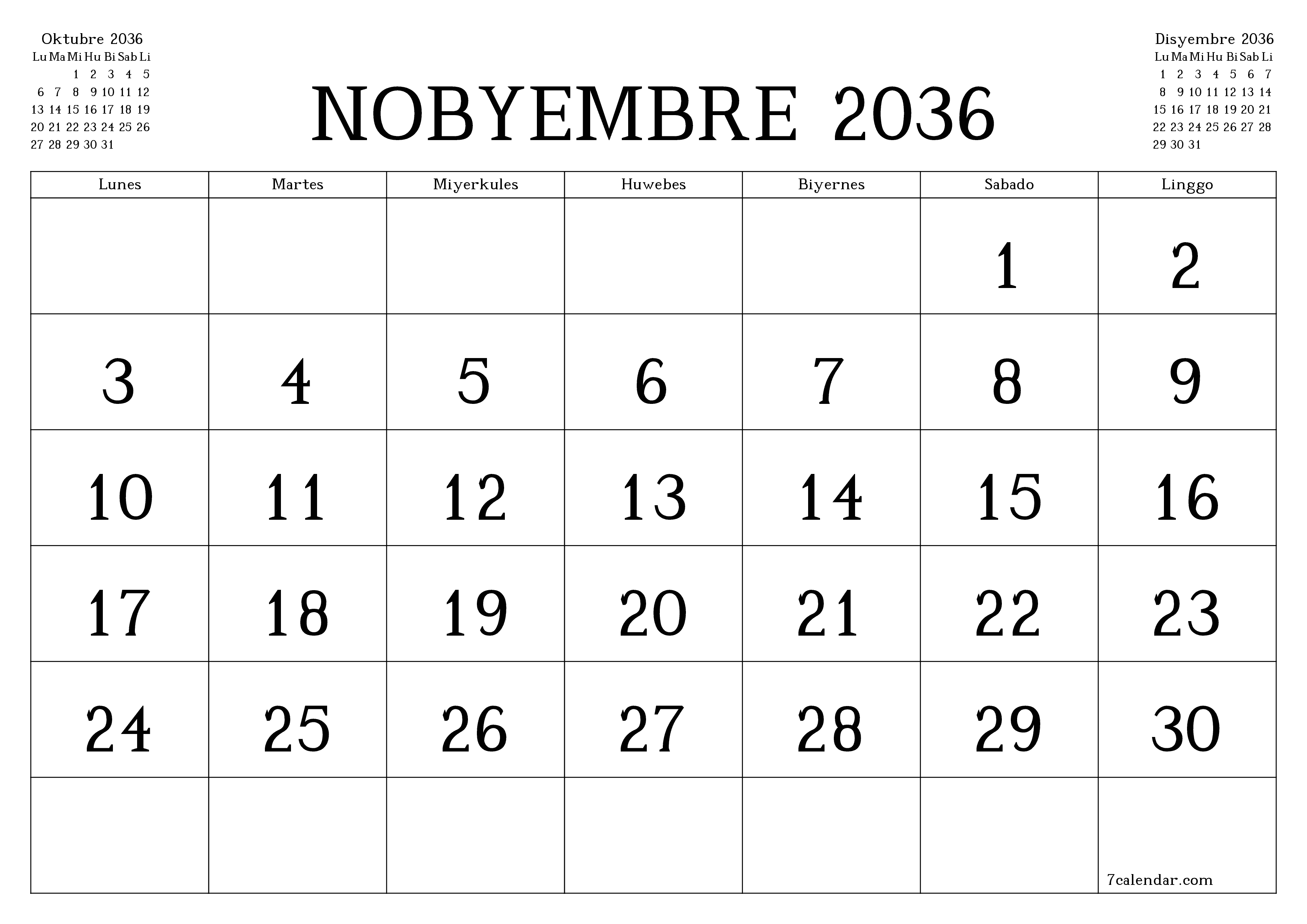 Oktubre 2036

| Lu | Ma | Mi | Hu | Bi | Sab | Li |
|---|---|---|---|---|---|---|
| | | 1 | 2 | 3 | 4 | 5 |
| 6 | 7 | 8 | 9 | 10 | 11 | 12 |
| 13 | 14 | 15 | 16 | 17 | 18 | 19 |
| 20 | 21 | 22 | 23 | 24 | 25 | 26 |
| 27 | 28 | 29 | 30 | 31 | | |

NOBYEMBRE 2036

Disyembre 2036

| Lu | Ma | Mi | Hu | Bi | Sab | Li |
|---|---|---|---|---|---|---|
| 1 | 2 | 3 | 4 | 5 | 6 | 7 |
| 8 | 9 | 10 | 11 | 12 | 13 | 14 |
| 15 | 16 | 17 | 18 | 19 | 20 | 21 |
| 22 | 23 | 24 | 25 | 26 | 27 | 28 |
| 29 | 30 | 31 | | | | |

| Lunes | Martes | Miyerkules | Huwebes | Biyernes | Sabado | Linggo |
|---|---|---|---|---|---|---|
| | | | | | 1 | 2 |
| 3 | 4 | 5 | 6 | 7 | 8 | 9 |
| 10 | 11 | 12 | 13 | 14 | 15 | 16 |
| 17 | 18 | 19 | 20 | 21 | 22 | 23 |
| 24 | 25 | 26 | 27 | 28 | 29 | 30 |
| | | | | | | 7calendar.com |